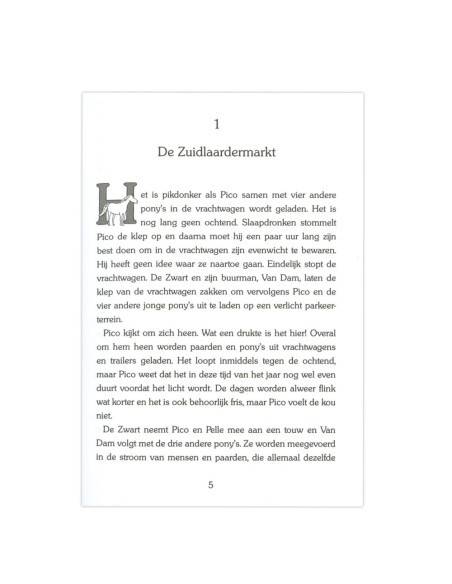 1

De Zuidlaardermarkt

Het is pikdonker als Pico samen met vier andere pony's in de vrachtwagen wordt geladen. Het is nog lang geen ochtend. Slaapdronken stommelt Pico de klep op en daarna moet hij een paar uur lang zijn best doen om in de vrachtwagen zijn evenwicht te bewaren. Hij heeft geen idee waar ze naartoe gaan. Eindelijk stopt de vrachtwagen. De Zwart en zijn buurman, Van Dam, laten de klep van de vrachtwagen zakken om vervolgens Pico en de vier andere jonge pony's uit te laden op een verlicht parkeerterrein.

Pico kijkt om zich heen. Wat een drukte is het hier! Overal om hem heen worden paarden en pony's uit vrachtwagens en trailers geladen. Het loopt inmiddels tegen de ochtend, maar Pico weet dat het in deze tijd van het jaar nog wel even duurt voordat het licht wordt. De dagen worden alweer flink wat korter en het is ook behoorlijk fris, maar Pico voelt de kou niet.

De Zwart neemt Pico en Pelle mee aan een touw en Van Dam volgt met de drie andere pony's. Ze worden meegevoerd in de stroom van mensen en paarden, die allemaal dezelfde

5